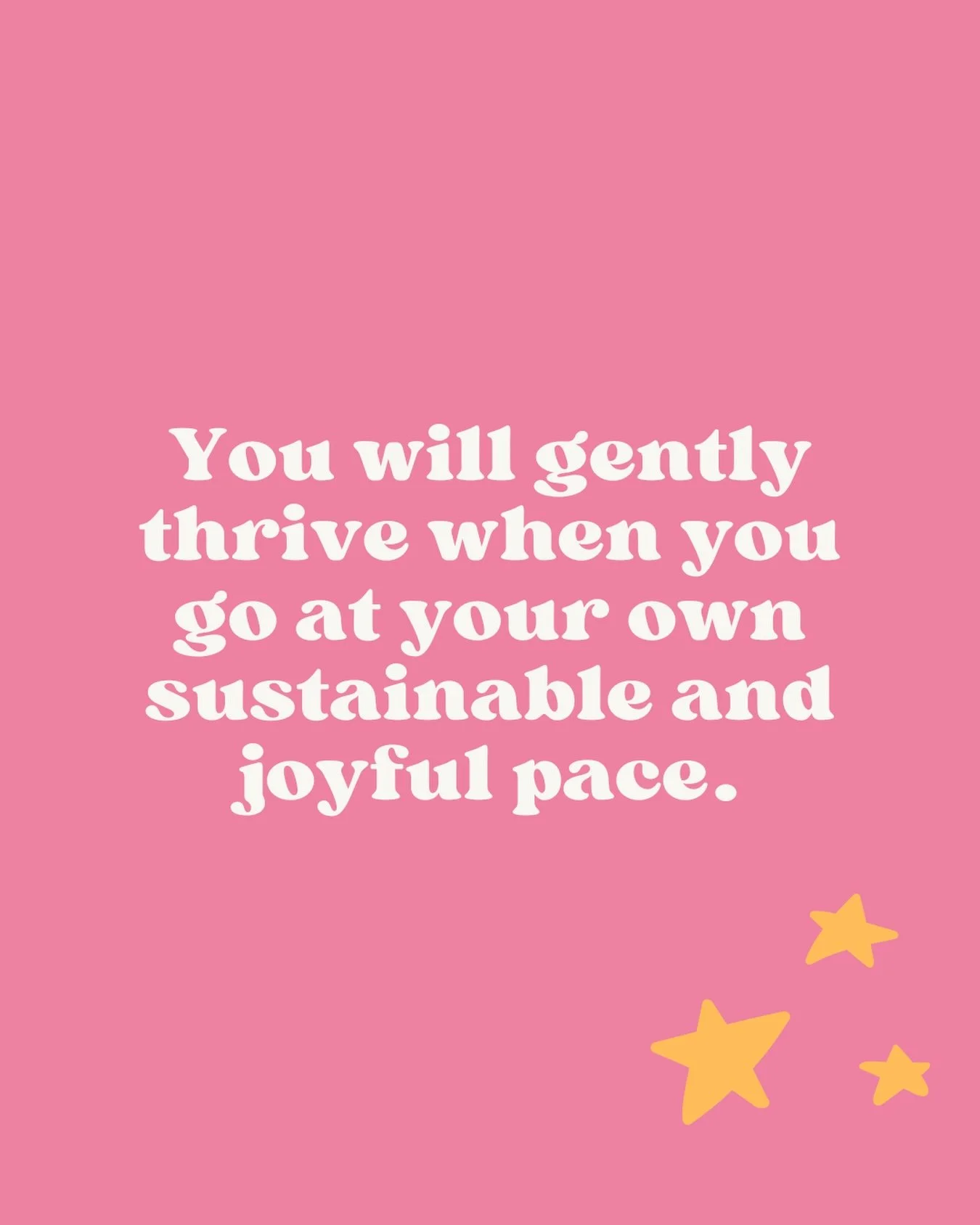 You will gently thrive when you go at your own sustainable and joyful pace.